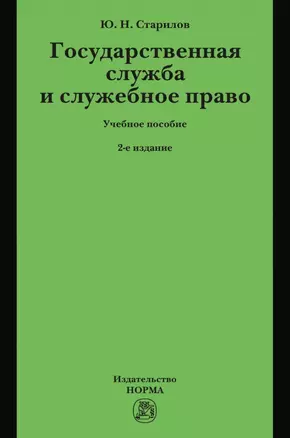 Ю. Н. Старилов

Государственная служба и служебное право

Учебное пособие

2-е издание

Издательство
НОРМА